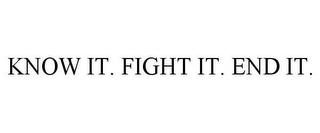 KNOW IT. FIGHT IT. END IT.